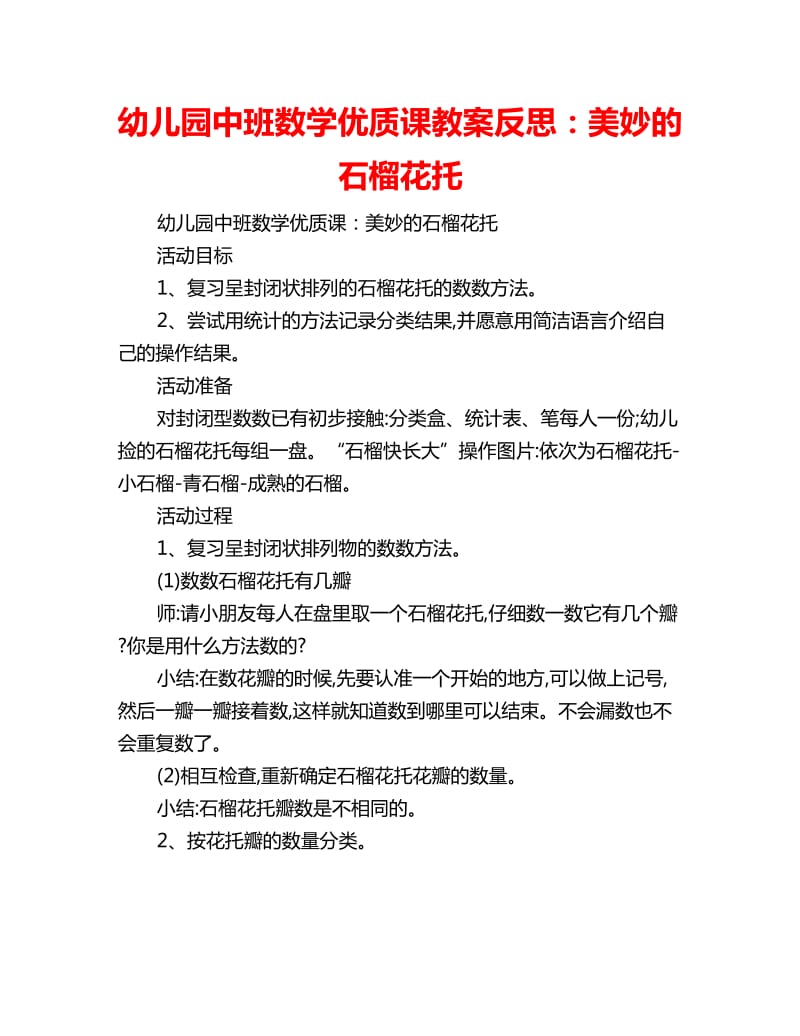 幼儿园中班数学优质课教案反思：美妙的石榴花托

幼儿园中班数学优质课：美妙的石榴花托

活动目标

1、复习呈封闭状排列的石榴花托的数数方法。

2、尝试用统计的方法记录分类结果,并愿意用简洁语言介绍自己的操作结果。

活动准备

对封闭型数数已有初步接触:分类盒、统计表、笔每人一份;幼儿捡的石榴花托每组一盘。“石榴快长大”操作图片:依次为石榴花托-小石榴-青石榴-成熟的石榴。

活动过程

1、复习呈封闭状排列物的数数方法。

(1)数数石榴花托有几瓣

师:请小朋友每人在盘里取一个石榴花托,仔细数一数它有几个瓣?你是用什么方法数的?

小结:在数花瓣的时候,先要认准一个开始的地方,可以做上记号,然后一瓣一瓣接着数,这样就知道数到哪里可以结束。不会漏数也不会重复数了。

(2)相互检查,重新确定石榴花托花瓣的数量。

小结:石榴花托瓣数是不相同的。

2、按花托瓣的数量分类。